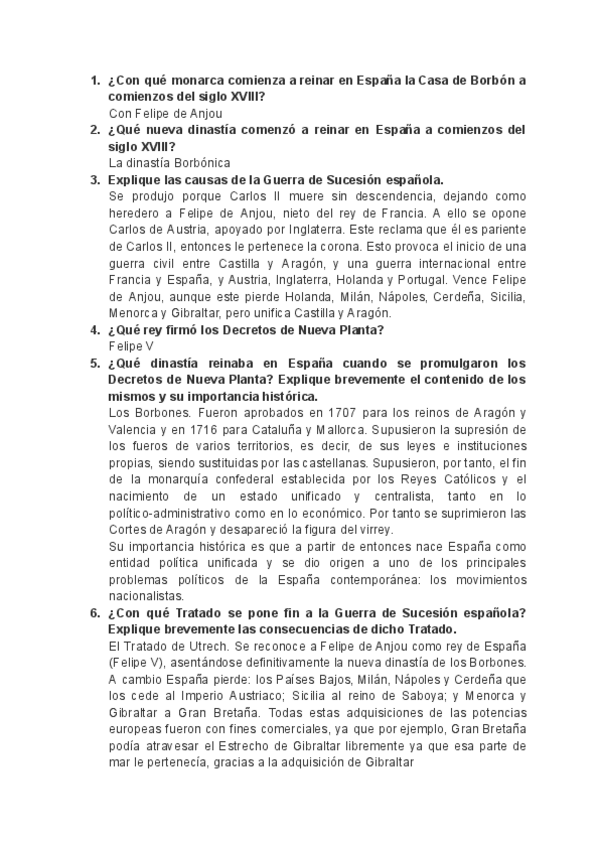 1. ¿Con qué monarca comienza a reinar en España la Casa de Borbón a comienzos del siglo XVIII?
Con Felipe de Anjou

2. ¿Qué nueva dinastía comenzó a reinar en España a comienzos del siglo XVIII?
La dinastía Borbónica

3. Explique las causas de la Guerra de Sucesión española.
Se produjo porque Carlos II muere sin descendencia, dejando como heredero a Felipe de Anjou, nieto del rey de Francia. A ello se opone Carlos de Austria, apoyado por Inglaterra. Este reclama que él es pariente de Carlos II, entonces le pertenece la corona. Esto provoca el inicio de una guerra civil entre Castilla y Aragón, y una guerra internacional entre Francia y España, y Austria, Inglaterra, Holanda y Portugal. Vence Felipe de Anjou, aunque este pierde Holanda, Milán, Nápoles, Cerdeña, Sicilia, Menorca y Gibraltar, pero unifica Castilla y Aragón.

4. ¿Qué rey firmó los Decretos de Nueva Planta?
Felipe V

5. ¿Qué dinastía reinaba en España cuando se promulgaron los Decretos de Nueva Planta? Explique brevemente el contenido de los mismos y su importancia histórica.
Los Borbones. Fueron aprobados en 1707 para los reinos de Aragón y Valencia y en 1716 para Cataluña y Mallorca. Supusieron la supresión de los fueros de varios territorios, es decir, de sus leyes e instituciones propias, siendo sustituidas por las castellanas. Supusieron, por tanto, el fin de la monarquía confederal establecida por los Reyes Católicos y el nacimiento de un estado unificado y centralista, tanto en lo político-administrativo como en lo económico. Por tanto se suprimieron las Cortes de Aragón y desapareció la figura del virrey.
Su importancia histórica es que a partir de entonces nace España como entidad política unificada y se dio origen a uno de los principales problemas políticos de la España contemporánea: los movimientos nacionalistas.

6. ¿Con qué Tratado se pone fin a la Guerra de Sucesión española? Explique brevemente las consecuencias de dicho Tratado.
El Tratado de Utrech. Se reconoce a Felipe de Anjou como rey de España (Felipe V), asentándose definitivamente la nueva dinastía de los Borbones. A cambio España pierde: los Países Bajos, Milán, Nápoles y Cerdeña que los cede al Imperio Austriaco; Sicilia al reino de Saboya; y Menorca y Gibraltar a Gran Bretaña. Todas estas adquisiciones de las potencias europeas fueron con fines comerciales, ya que por ejemplo, Gran Bretaña podía atravesar el Estrecho de Gibraltar libremente ya que esa parte de mar le pertenecía, gracias a la adquisición de Gibraltar